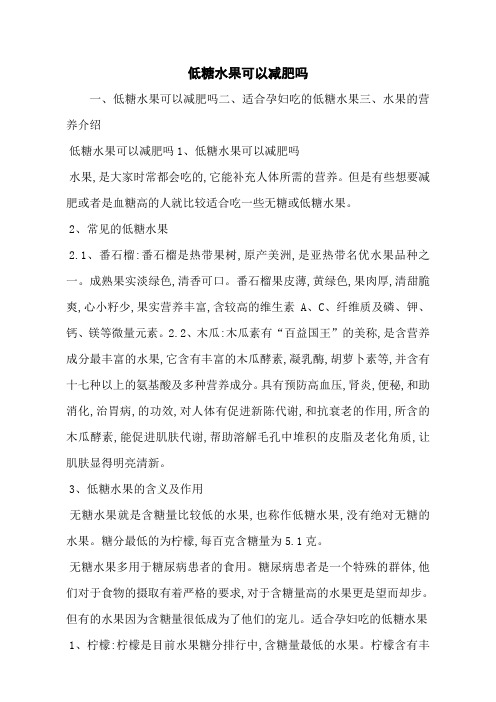 低糖水果可以减肥吗

一、低糖水果可以减肥吗二、适合孕妇吃的低糖水果三、水果的营养介绍

低糖水果可以减肥吗 1、低糖水果可以减肥吗

水果,是大家时常都会吃的,它能补充人体所需的营养。但是有些想要减肥或者是血糖高的人就比较适合吃一些无糖或低糖水果。

2、常见的低糖水果

2.1、番石榴:番石榴是热带果树,原产美洲,是亚热带名优水果品种之一。成熟果实淡绿色,清香可口。番石榴果皮薄,黄绿色,果肉厚,清甜脆爽,心小籽少,果实营养丰富,含较高的维生素 A、C、纤维质及磷、钾、钙、镁等微量元素。2.2、木瓜:木瓜素有“百益国王”的美称,是含营养成分最丰富的水果,它含有丰富的木瓜酵素,凝乳酶,胡萝卜素等,并含有十七种以上的氨基酸及多种营养成分。具有预防高血压,肾炎,便秘,和助消化,治胃病,的功效,对人体有促进新陈代谢,和抗衰老的作用,所含的木瓜酵素,能促进肌肤代谢,帮助溶解毛孔中堆积的皮脂及老化角质,让肌肤显得明亮清新。

3、低糖水果的含义及作用

无糖水果就是含糖量比较低的水果,也称作低糖水果,没有绝对无糖的水果。糖分最低的为柠檬,每百克含糖量为 5.1 克。

无糖水果多用于糖尿病患者的食用。糖尿病患者是一个特殊的群体,他们对于食物的摄取有着严格的要求,对于含糖量高的水果更是望而却步。但有的水果因为含糖量很低成为了他们的宠儿。适合孕妇吃的低糖水果

1、柠檬:柠檬是目前水果糖分排行中,含糖量最低的水果。柠檬含有丰